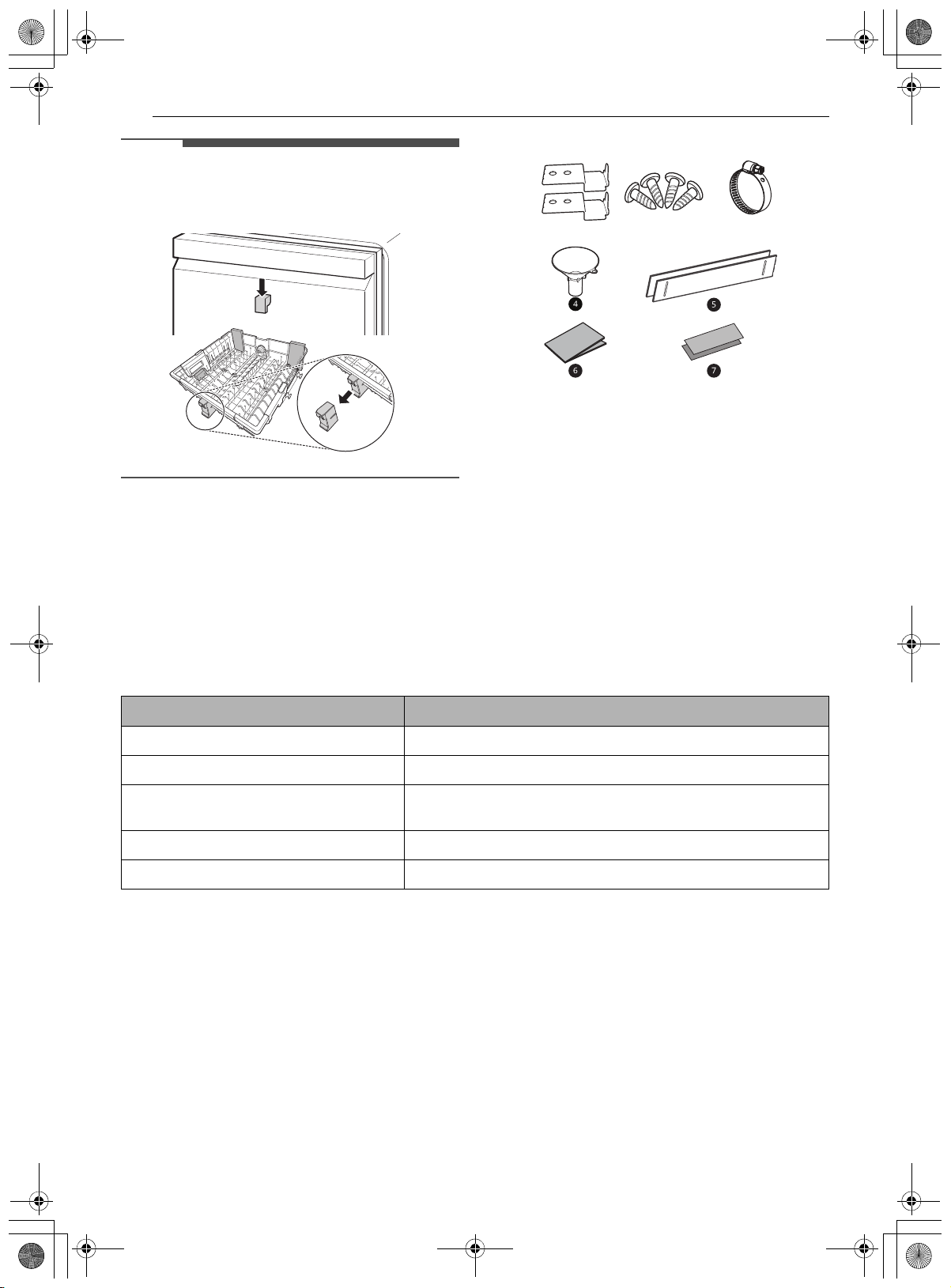 4

5

6

7